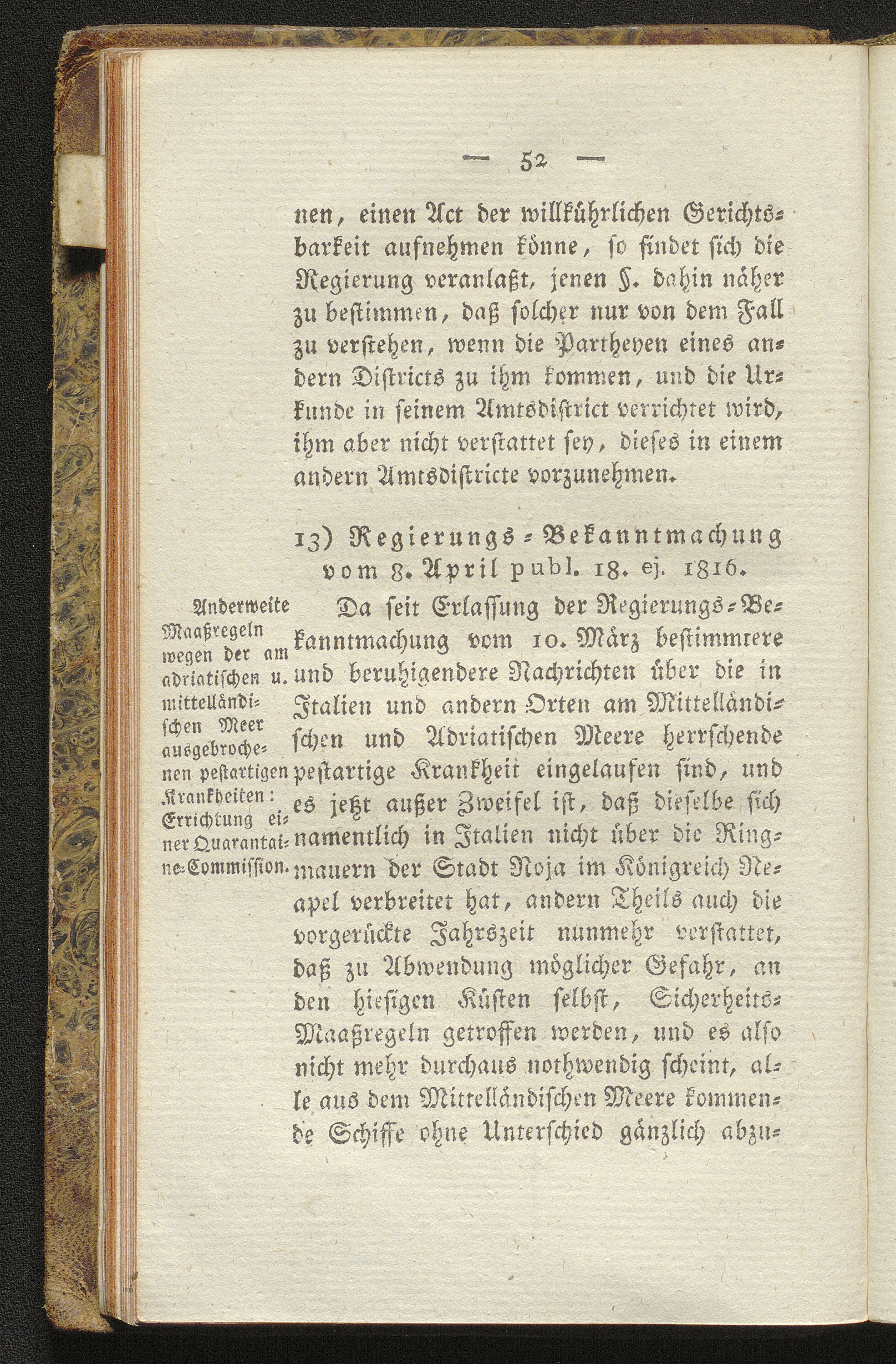 — 52 —

nen, einen Act der willkührlichen Gerichtsbarkeit aufnehmen könne, so findet sich die Regierung veranlaßt, jenen §. dahin näher zu bestimmen, daß solcher nur von dem Fall zu verstehen, wenn die Partheyen eines andern Districts zu ihm kommen, und die Urkunde in seinem Amtsdistrict verrichtet wird, ihm aber nicht verstattet sey, dieses in einem andern Amtsdistricte vorzunehmen.

13) Regierungs-Bekanntmachung vom 8. April publ. 18. ej. 1816.

Anderweite Maaßregeln wegen der am adriatischen u. mittelländischen Meer ausgebrochenen pestartigen Krankheiten: Errichtung einer Quarantaine-Commission.

Da seit Erlassung der Regierungs-Bekanntmachung vom 10. März bestimmtere und beruhigendere Nachrichten über die in Italien und andern Orten am Mittelländischen und Adriatischen Meere herrschende pestartige Krankheit eingelaufen sind, und es jetzt außer Zweifel ist, daß dieselbe sich namentlich in Italien nicht über die Ringmauern der Stadt Noja im Königreich Neapel verbreitet hat, andern Theils auch die vorgerückte Jahrszeit nunmehr verstattet, daß zu Abwendung möglicher Gefahr, an den hiesigen Küsten selbst, Sicherheits-Maaßregeln getroffen werden, und es also nicht mehr durchaus nothwendig scheint, alle aus dem Mittelländischen Meere kommende Schiffe ohne Unterschied gänzlich abzu-